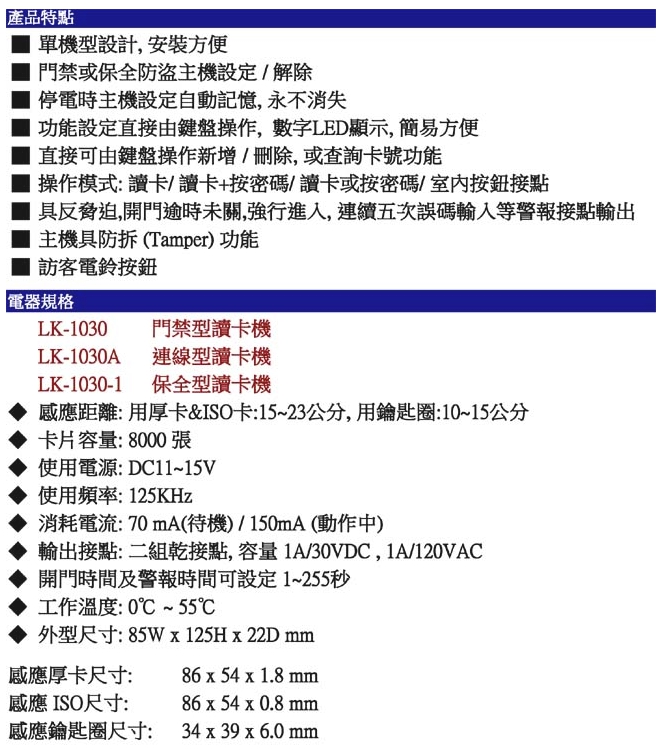 產品特點

■ 單機型設計, 安裝方便
■ 門禁或保全防盜主機設定 / 解除
■ 停電時主機設定自動記憶, 永不消失
■ 功能設定直接由鍵盤操作, 數字LED顯示, 簡易方便
■ 直接可由鍵盤操作新增 / 刪除, 或查詢卡號功能
■ 操作模式: 讀卡/ 讀卡+按密碼/ 讀卡或按密碼/ 室內按鈕接點
■ 具反脅迫,開門逾時未關,強行進入, 連續五次誤碼輸入等警報接點輸出
■ 主機具防拆 (Tamper) 功能
■ 訪客電鈴按鈕

電器規格

LK-1030 門禁型讀卡機
LK-1030A 連線型讀卡機
LK-1030-1 保全型讀卡機

◆ 感應距離: 用厚卡&ISO卡:15~23公分, 用鑰匙圈:10~15公分
◆ 卡片容量: 8000 張
◆ 使用電源: DC11~15V
◆ 使用頻率: 125KHz
◆ 消耗電流: 70 mA(待機) / 150mA (動作中)
◆ 輸出接點: 二組乾接點, 容量 1A/30VDC , 1A/120VAC
◆ 開門時間及警報時間可設定 1~255秒
◆ 工作溫度: 0℃ ~ 55℃
◆ 外型尺寸: 85W x 125H x 22D mm

感應厚卡尺寸: 86 x 54 x 1.8 mm
感應 ISO尺寸: 86 x 54 x 0.8 mm
感應鑰匙圈尺寸: 34 x 39 x 6.0 mm